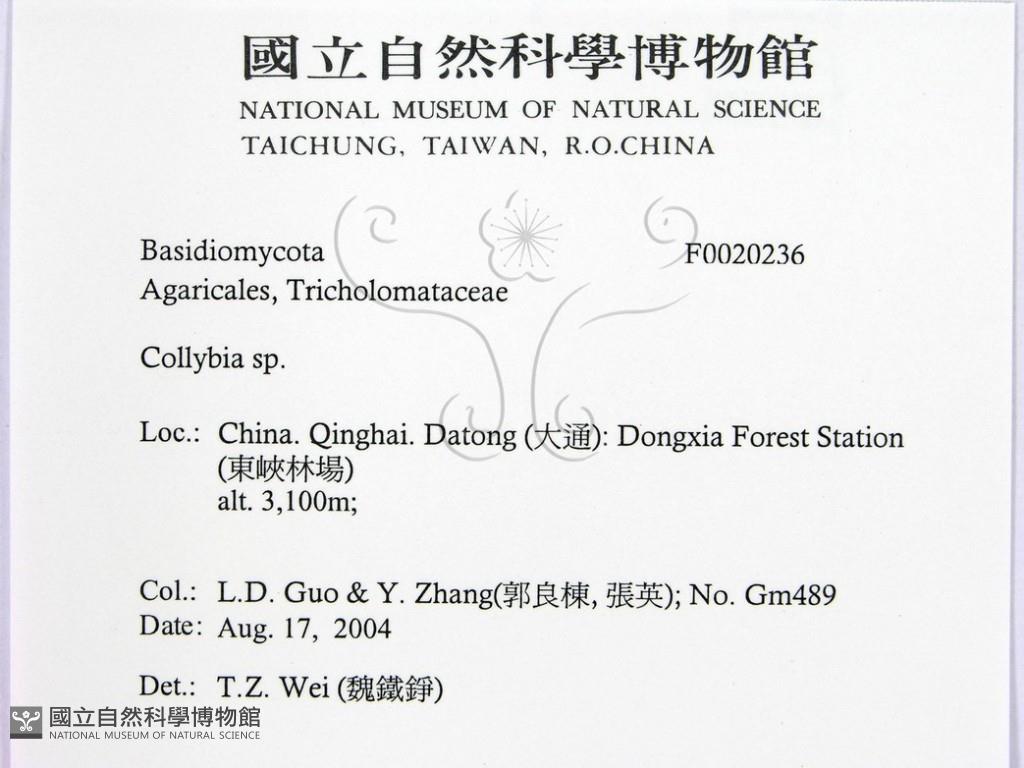 國立自然科學博物館
NATIONAL MUSEUM OF NATURAL SCIENCE
TAICHUNG, TAIWAN, R.O.CHINA

Basidiomycota
Agaricales, Tricholomataceae

F0020236

Collybia sp.

Loc.: China. Qinghai. Datong (大通): Dongxia Forest Station (東峽林場)
alt. 3,100m;

Col.: L.D. Guo & Y. Zhang(郭良棟, 張英); No. Gm489
Date: Aug. 17, 2004

Det.: T.Z. Wei (魏鐵錚)

國立自然科學博物館
NATIONAL MUSEUM OF NATURAL SCIENCE